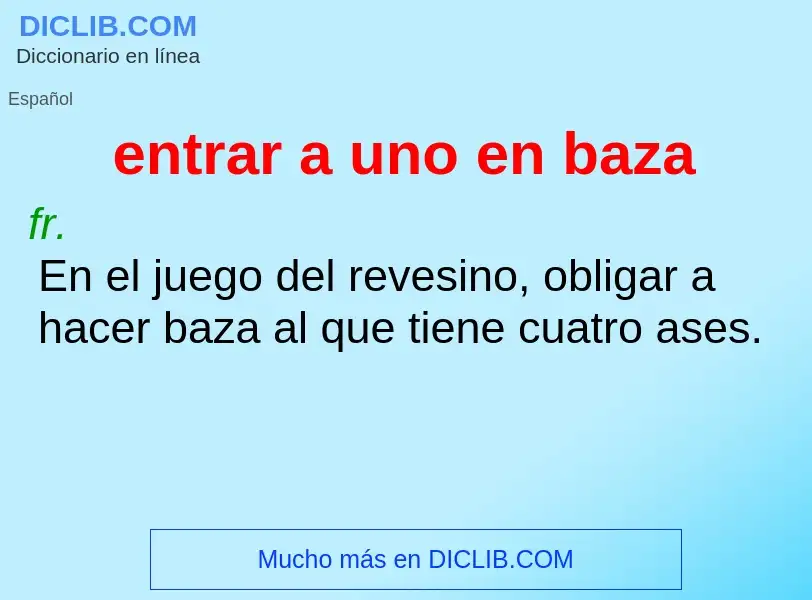 DICLIB.COM
Diccionario en línea

Español

entrar a uno en baza

fr.
En el juego del revesino, obligar a hacer baza al que tiene cuatro ases.

Mucho más en DICLIB.COM